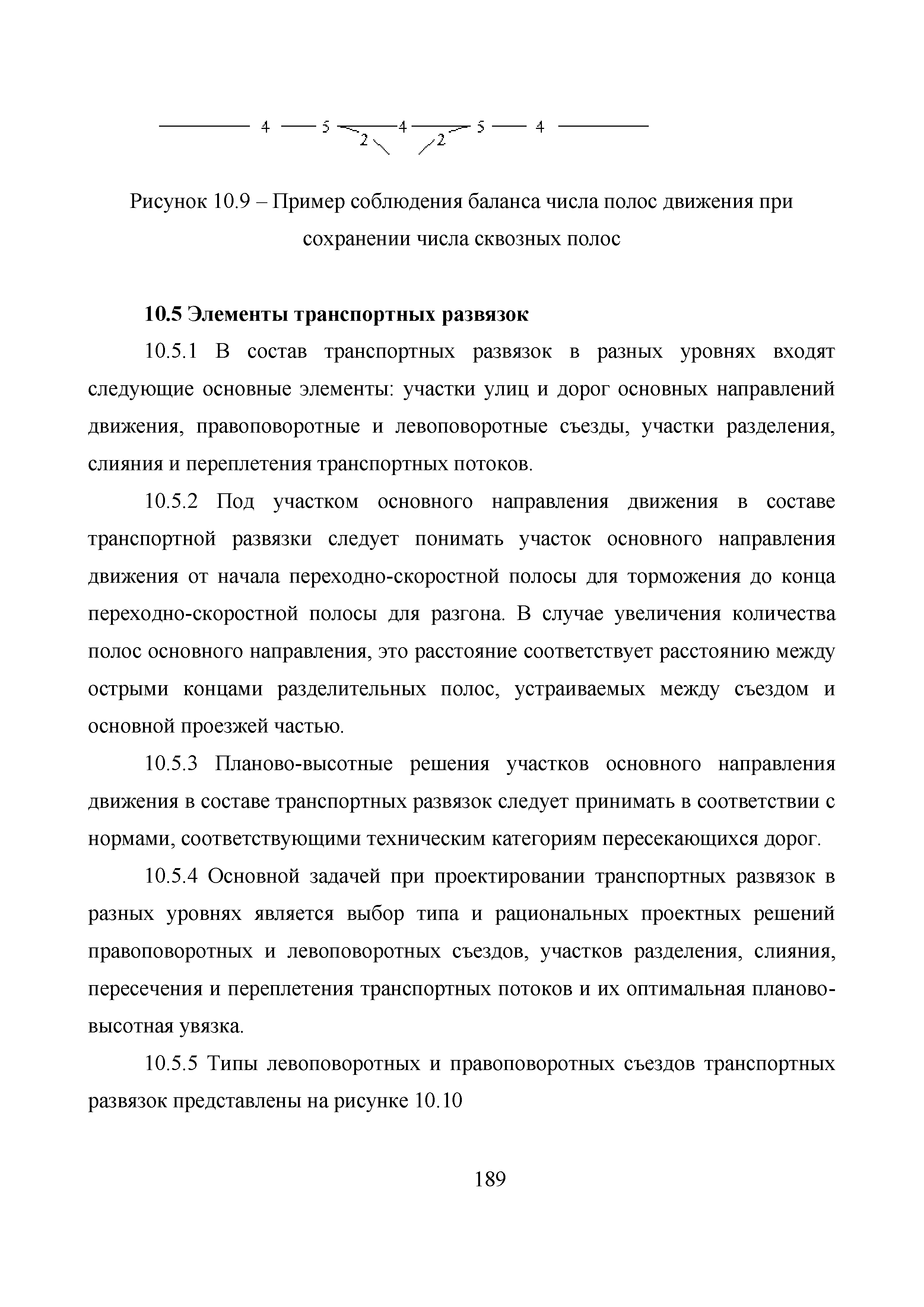 4 5 4 5 4
2 2

Рисунок 10.9 – Пример соблюдения баланса числа полос движения при сохранении числа сквозных полос

10.5 Элементы транспортных развязок

10.5.1 В состав транспортных развязок в разных уровнях входят следующие основные элементы: участки улиц и дорог основных направлений движения, правоповоротные и левоповоротные съезды, участки разделения, слияния и переплетения транспортных потоков.

10.5.2 Под участком основного направления движения в составе транспортной развязки следует понимать участок основного направления движения от начала переходно-скоростной полосы для торможения до конца переходно-скоростной полосы для разгона. В случае увеличения количества полос основного направления, это расстояние соответствует расстоянию между острыми концами разделительных полос, устраиваемых между съездом и основной проезжей частью.

10.5.3 Планово-высотные решения участков основного направления движения в составе транспортных развязок следует принимать в соответствии с нормами, соответствующими техническим категориям пересекающихся дорог.

10.5.4 Основной задачей при проектировании транспортных развязок в разных уровнях является выбор типа и рациональных проектных решений правоповоротных и левоповоротных съездов, участков разделения, слияния, пересечения и переплетения транспортных потоков и их оптимальная планово-высотная увязка.

10.5.5 Типы левоповоротных и правоповоротных съездов транспортных развязок представлены на рисунке 10.10

189